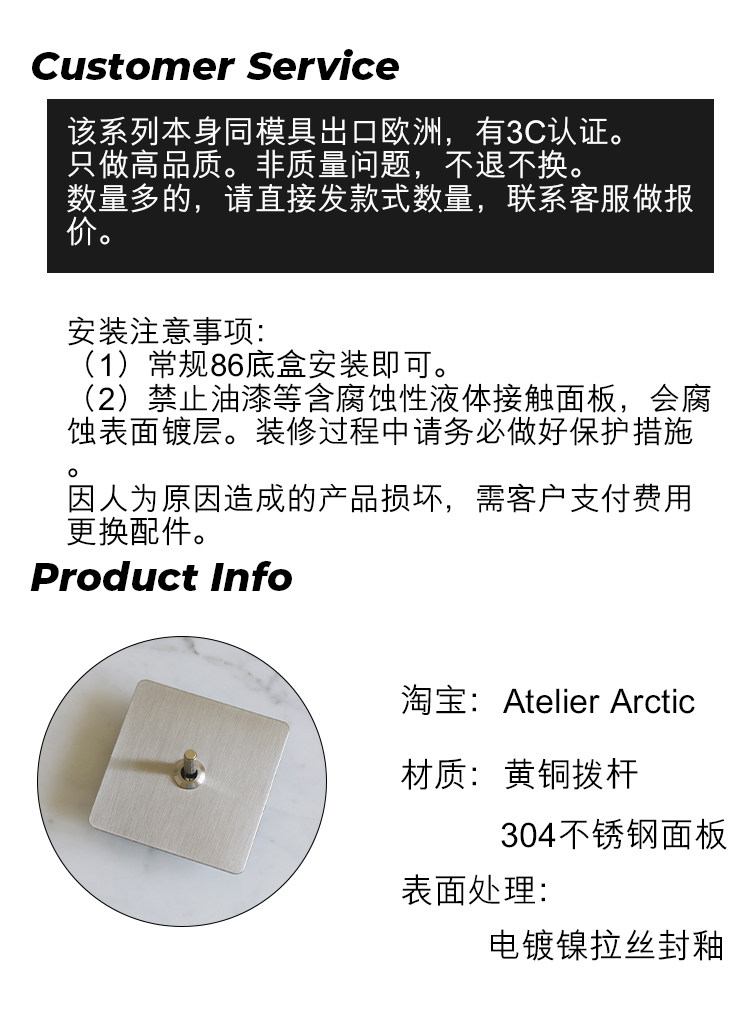 Customer Service

该系列本身同模具出口欧洲，有3C认证。
只做高品质。非质量问题，不退不换。
数量多的，请直接发款式数量，联系客服做报价。

安装注意事项:
（1）常规86底盒安装即可。
（2）禁止油漆等含腐蚀性液体接触面板，会腐蚀表面镀层。装修过程中请务必做好保护措施。
因人为原因造成的产品损坏，需客户支付费用更换配件。

Product Info

淘宝: Atelier Arctic

材质: 黄铜拨杆
304不锈钢面板

表面处理:
电镀镍拉丝封釉